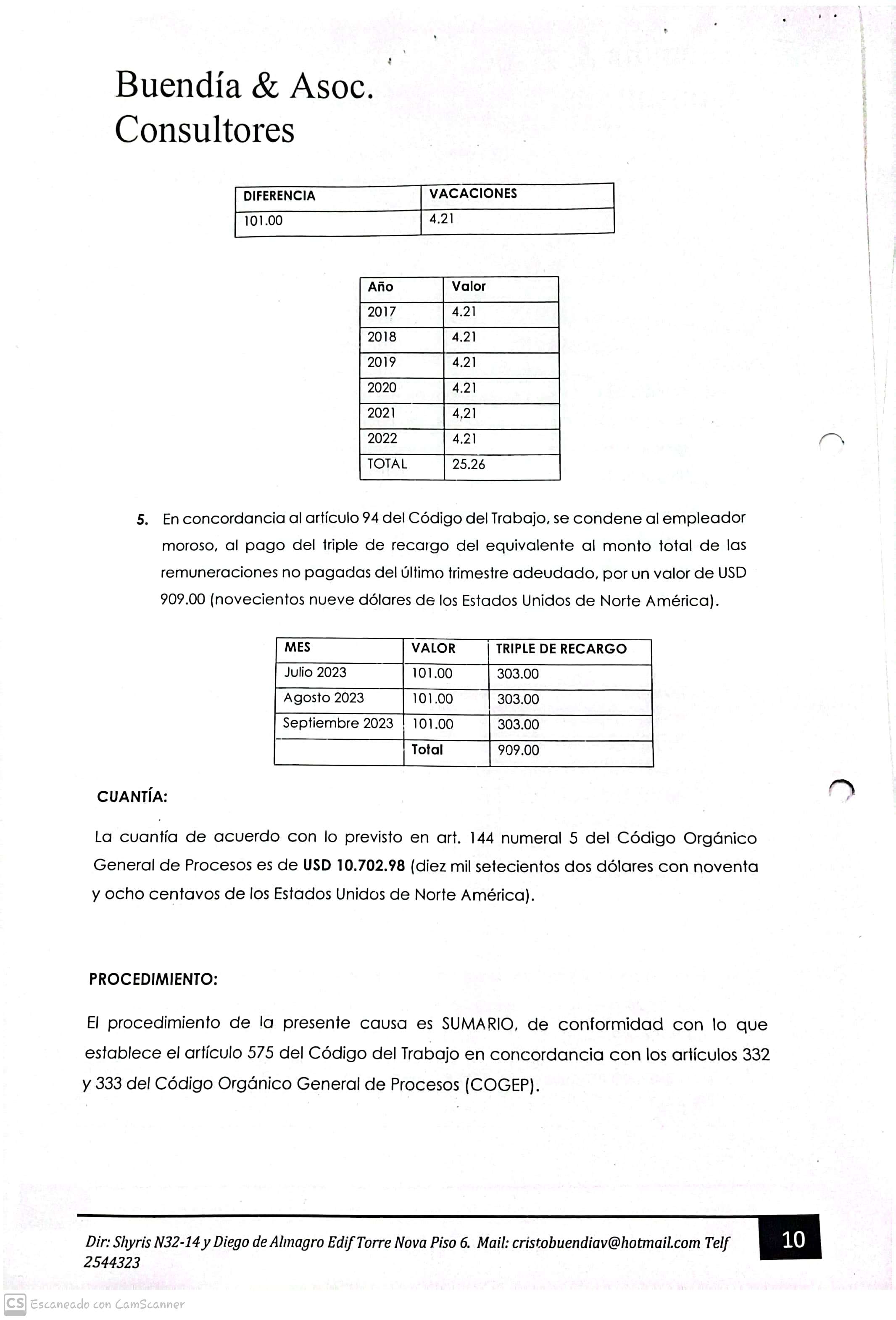 Buendía & Asoc.
Consultores

| DIFERENCIA | VACACIONES |
|---|---|
| 101.00 | 4.21 |

| Año | Valor |
|---|---|
| 2017 | 4.21 |
| 2018 | 4.21 |
| 2019 | 4.21 |
| 2020 | 4.21 |
| 2021 | 4,21 |
| 2022 | 4.21 |
| TOTAL | 25.26 |

5. En concordancia al artículo 94 del Código del Trabajo, se condene al empleador moroso, al pago del triple de recargo del equivalente al monto total de las remuneraciones no pagadas del último trimestre adeudado, por un valor de USD 909.00 (novecientos nueve dólares de los Estados Unidos de Norte América).

| MES | VALOR | TRIPLE DE RECARGO |
|---|---|---|
| Julio 2023 | 101.00 | 303.00 |
| Agosto 2023 | 101.00 | 303.00 |
| Septiembre 2023 | 101.00 | 303.00 |
| | Total | 909.00 |

CUANTÍA:

La cuantía de acuerdo con lo previsto en art. 144 numeral 5 del Código Orgánico General de Procesos es de USD 10.702.98 (diez mil setecientos dos dólares con noventa y ocho centavos de los Estados Unidos de Norte América).

PROCEDIMIENTO:

El procedimiento de la presente causa es SUMARIO, de conformidad con lo que establece el artículo 575 del Código del Trabajo en concordancia con los artículos 332 y 333 del Código Orgánico General de Procesos (COGEP).

Dir: Shyris N32-14 y Diego de Almagro Edif Torre Nova Piso 6. Mail: cristobuendiav@hotmail.com Telf 2544323

10

CS Escaneado con CamScanner